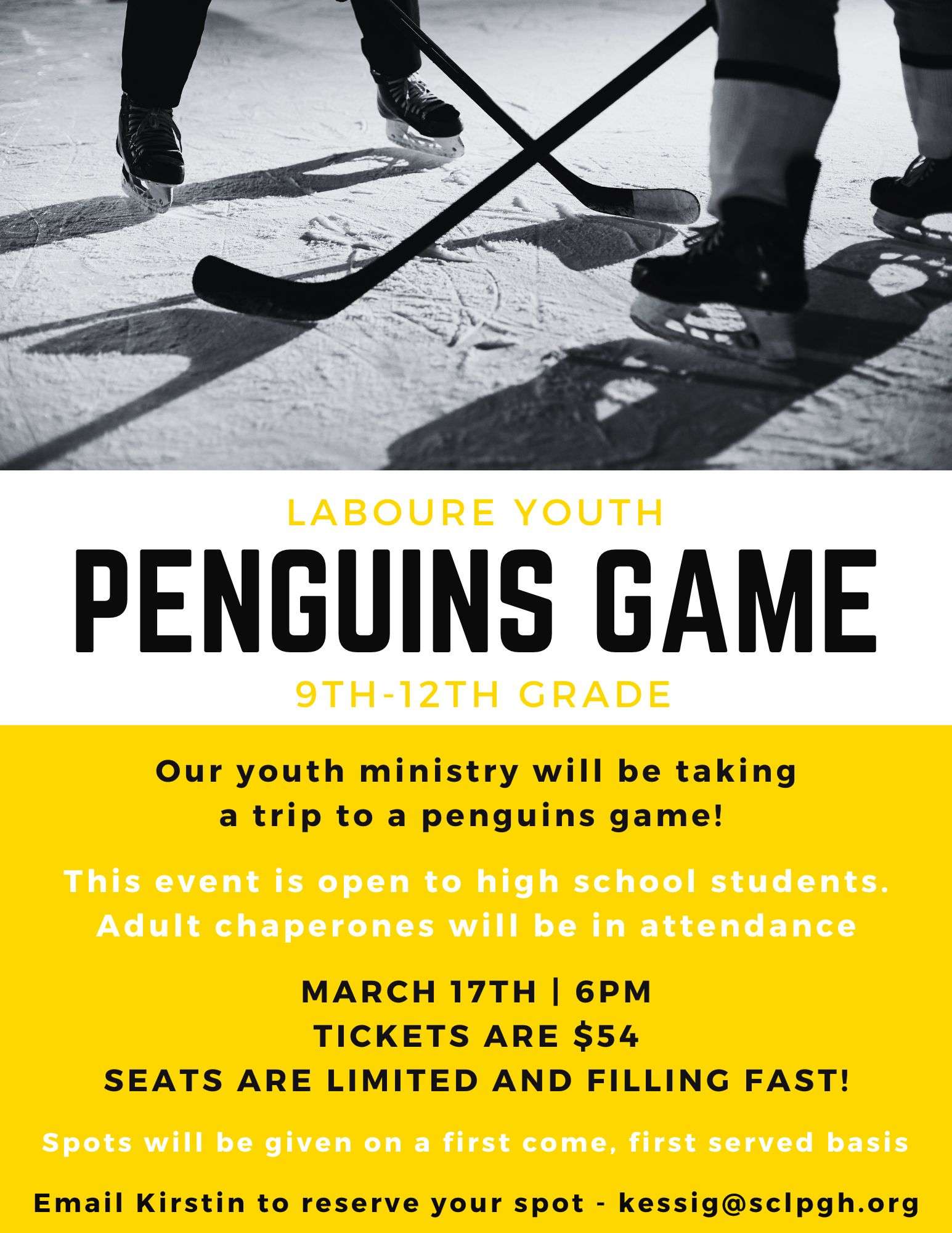 LABOURE YOUTH

PENGUINS GAME

9TH-12TH GRADE

Our youth ministry will be taking a trip to a penguins game!

This event is open to high school students. Adult chaperones will be in attendance

MARCH 17TH | 6PM
TICKETS ARE $54
SEATS ARE LIMITED AND FILLING FAST!

Spots will be given on a first come, first served basis

Email Kirstin to reserve your spot - kessig@sclpgh.org